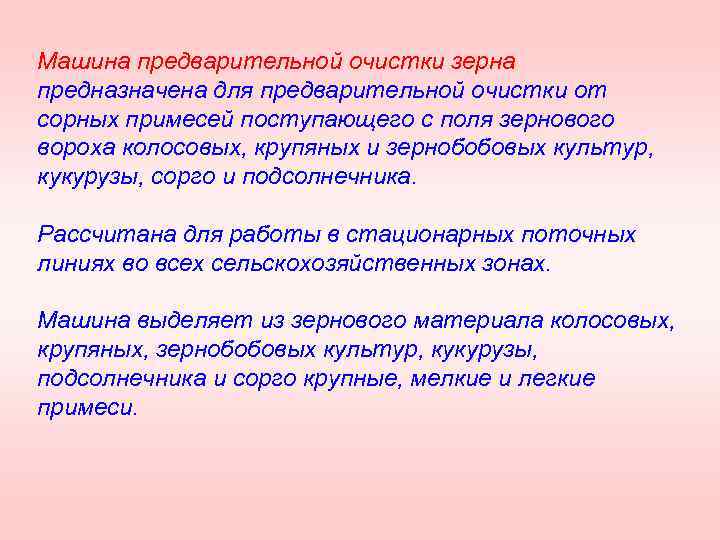 Машина предварительной очистки зерна предназначена для предварительной очистки от сорных примесей поступающего с поля зернового вороха колосовых, крупяных и зернобобовых культур, кукурузы, сорго и подсолнечника.

Рассчитана для работы в стационарных поточных линиях во всех сельскохозяйственных зонах.

Машина выделяет из зернового материала колосовых, крупяных, зернобобовых культур, кукурузы, подсолнечника и сорго крупные, мелкие и легкие примеси.